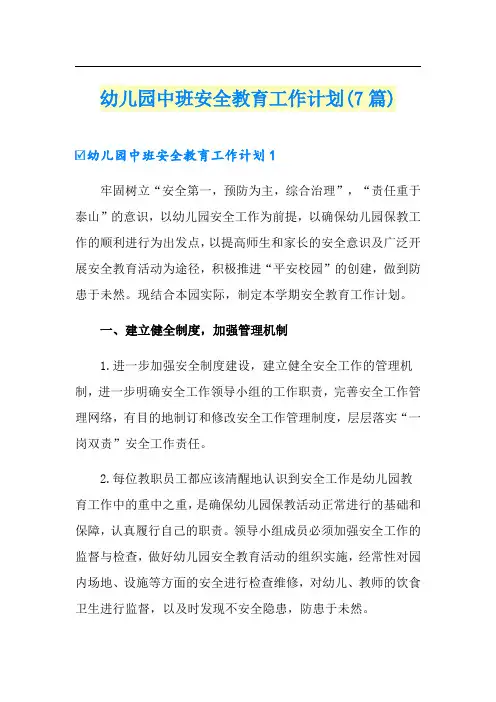 幼儿园中班安全教育工作计划(7篇)

☑幼儿园中班安全教育工作计划1

牢固树立“安全第一，预防为主，综合治理”，“责任重于泰山”的意识，以幼儿园安全工作为前提，以确保幼儿园保教工作的顺利进行为出发点，以提高师生和家长的安全意识及广泛开展安全教育活动为途径，积极推进“平安校园”的创建，做到防患于未然。现结合本园实际，制定本学期安全教育工作计划。

一、建立健全制度，加强管理机制

1.进一步加强安全制度建设，建立健全安全工作的管理机制，进一步明确安全工作领导小组的工作职责，完善安全工作管理网络，有目的地制订和修改安全工作管理制度，层层落实“一岗双责”安全工作责任。

2.每位教职员工都应该清醒地认识到安全工作是幼儿园教育工作中的重中之重，是确保幼儿园保教活动正常进行的基础和保障，认真履行自己的职责。领导小组成员必须加强安全工作的监督与检查，做好幼儿园安全教育活动的组织实施，经常性对园内场地、设施等方面的安全进行检查维修，对幼儿、教师的饮食卫生进行监督，以及时发现不安全隐患，防患于未然。